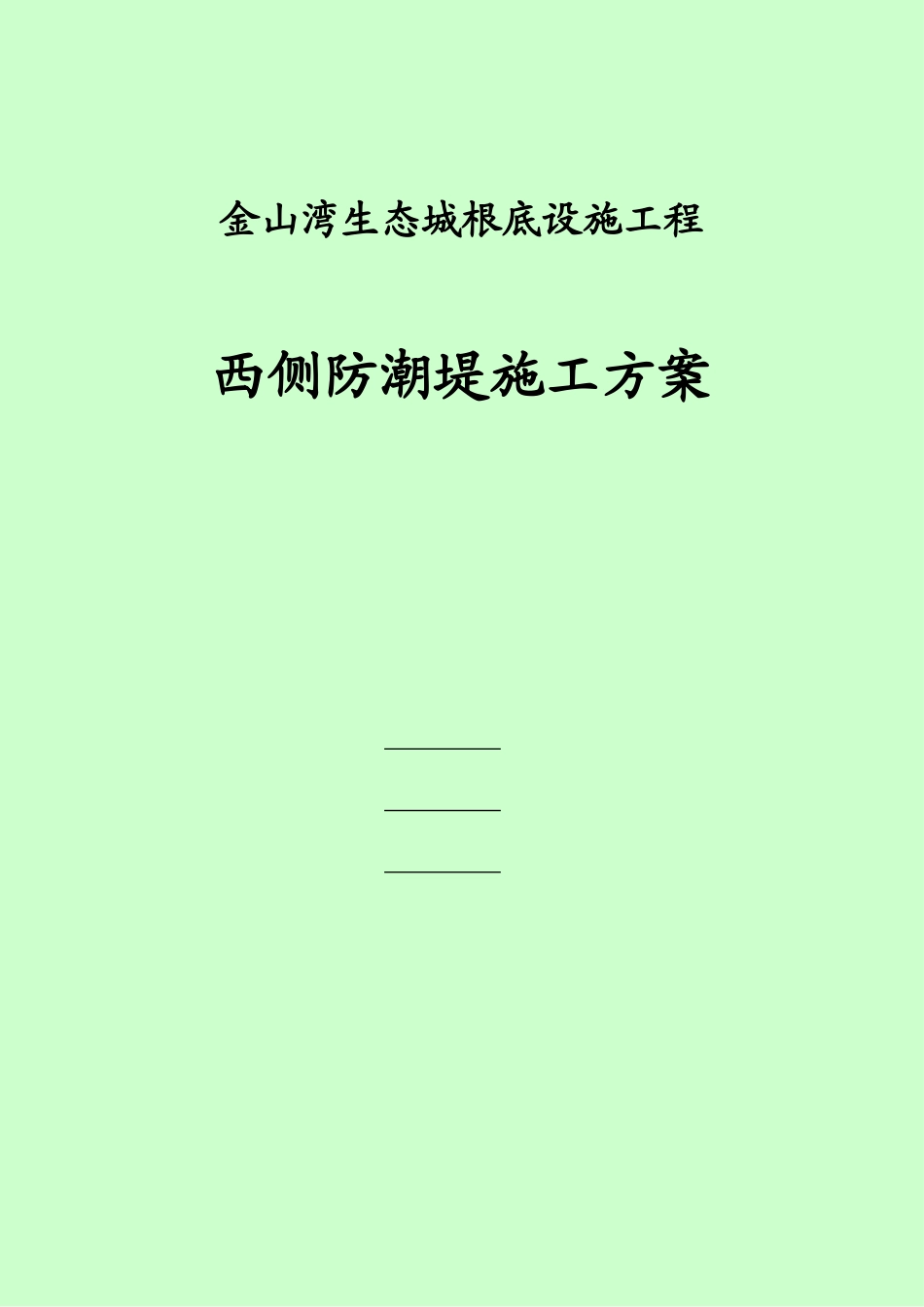 金山湾生态城根底设施工程

西侧防潮堤施工方案